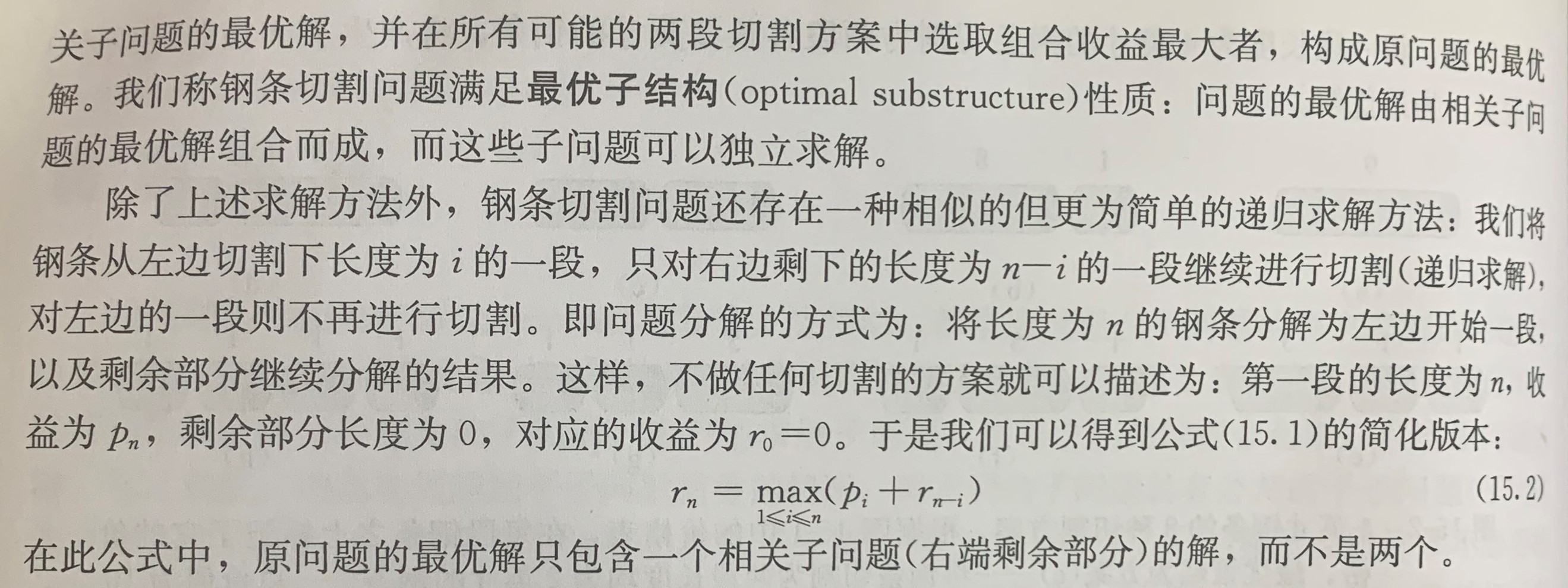 关子问题的最优解，并在所有可能的两段切割方案中选取组合收益最大者，构成原问题的最优解。我们称钢条切割问题满足最优子结构(optimal substructure)性质：问题的最优解由相关子问题的最优解组合而成，而这些子问题可以独立求解。

除了上述求解方法外，钢条切割问题还存在一种相似的但更为简单的递归求解方法：我们将钢条从左边切割下长度为$i$的一段，只对右边剩下的长度为$n-i$的一段继续进行切割(递归求解)，对左边的一段则不再进行切割。即问题分解的方式为：将长度为$n$的钢条分解为左边开始一段，以及剩余部分继续分解的结果。这样，不做任何切割的方案就可以描述为：第一段的长度为$n$，收益为$p_n$，剩余部分长度为0，对应的收益为$r_0=0$。于是我们可以得到公式(15.1)的简化版本：

$r_n = \max_{1 \leqslant i \leqslant n}(p_i + r_{n-i})$ (15.2)

在此公式中，原问题的最优解只包含一个相关子问题(右端剩余部分)的解，而不是两个。